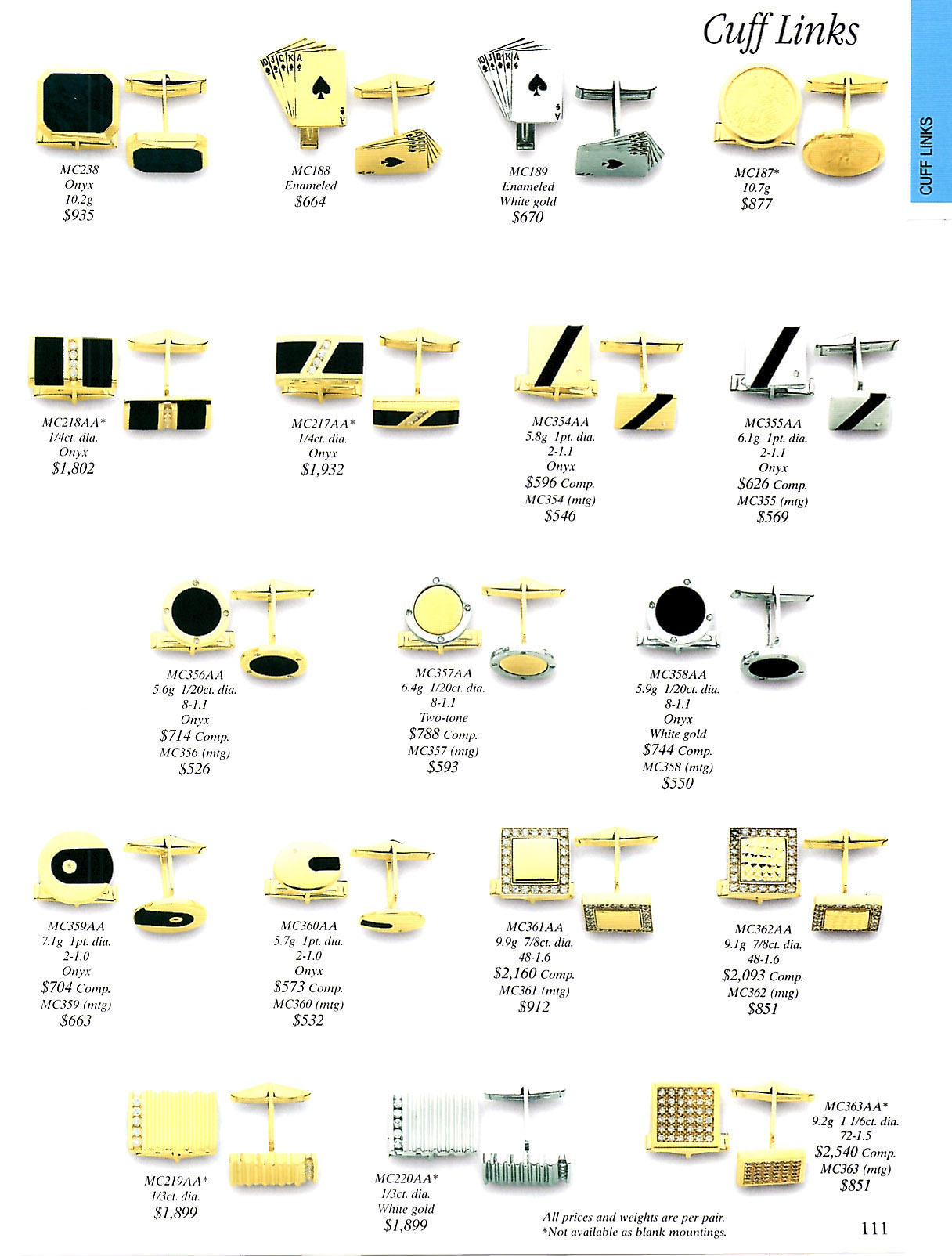 Cuff Links

CUFF LINKS

MC238
Onyx
10.2g
$935

MC188
Enameled
$664

MC189
Enameled
White gold
$670

MC187*
10.7g
$877

MC218AA*
1/4ct. dia.
Onyx
$1,802

MC217AA*
1/4ct. dia.
Onyx
$1,932

MC354AA
5.8g 1pt. dia.
2-1.1
Onyx
$596 Comp.
MC354 (mtg)
$546

MC355AA
6.1g 1pt. dia.
2-1.1
Onyx
$626 Comp.
MC355 (mtg)
$569

MC356AA
5.6g 1/20ct. dia.
8-1.1
Onyx
$714 Comp.
MC356 (mtg)
$526

MC357AA
6.4g 1/20ct. dia.
8-1.1
Two-tone
$788 Comp.
MC357 (mtg)
$593

MC358AA
5.9g 1/20ct. dia.
8-1.1
Onyx
White gold
$744 Comp.
MC358 (mtg)
$550

MC359AA
7.1g 1pt. dia.
2-1.0
Onyx
$704 Comp.
MC359 (mtg)
$663

MC360AA
5.7g 1pt. dia.
2-1.0
Onyx
$573 Comp.
MC360 (mtg)
$532

MC361AA
9.9g 7/8ct. dia.
48-1.6
$2,160 Comp.
MC361 (mtg)
$912

MC362AA
9.1g 7/8ct. dia.
48-1.6
$2,093 Comp.
MC362 (mtg)
$851

MC219AA*
1/3ct. dia.
$1,899

MC220AA*
1/3ct. dia.
White gold
$1,899

MC363AA*
9.2g 1 1/6ct. dia.
72-1.5
$2,540 Comp.
MC363 (mtg)
$851

All prices and weights are per pair.
*Not available as blank mountings.

111